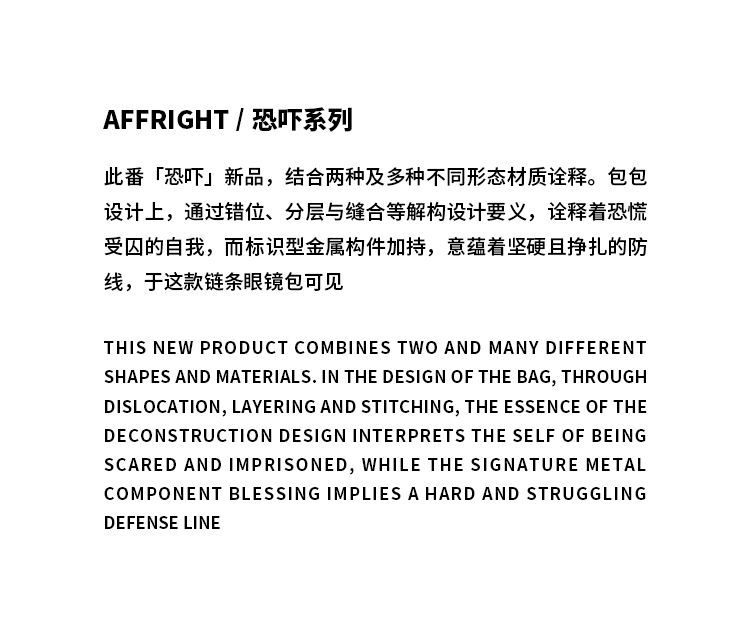 AFFRIGHT / 恐吓系列

此番「恐吓」新品，结合两种及多种不同形态材质诠释。包包设计上，通过错位、分层与缝合等解构设计要义，诠释着恐慌受囚的自我，而标识型金属构件加持，意蕴着坚硬且挣扎的防线，于这款链条眼镜包可见

THIS NEW PRODUCT COMBINES TWO AND MANY DIFFERENT SHAPES AND MATERIALS. IN THE DESIGN OF THE BAG, THROUGH DISLOCATION, LAYERING AND STITCHING, THE ESSENCE OF THE DECONSTRUCTION DESIGN INTERPRETS THE SELF OF BEING SCARED AND IMPRISONED, WHILE THE SIGNATURE METAL COMPONENT BLESSING IMPLIES A HARD AND STRUGGLING DEFENSE LINE